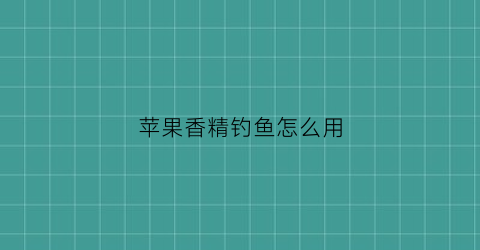 苹果香精钓鱼怎么用